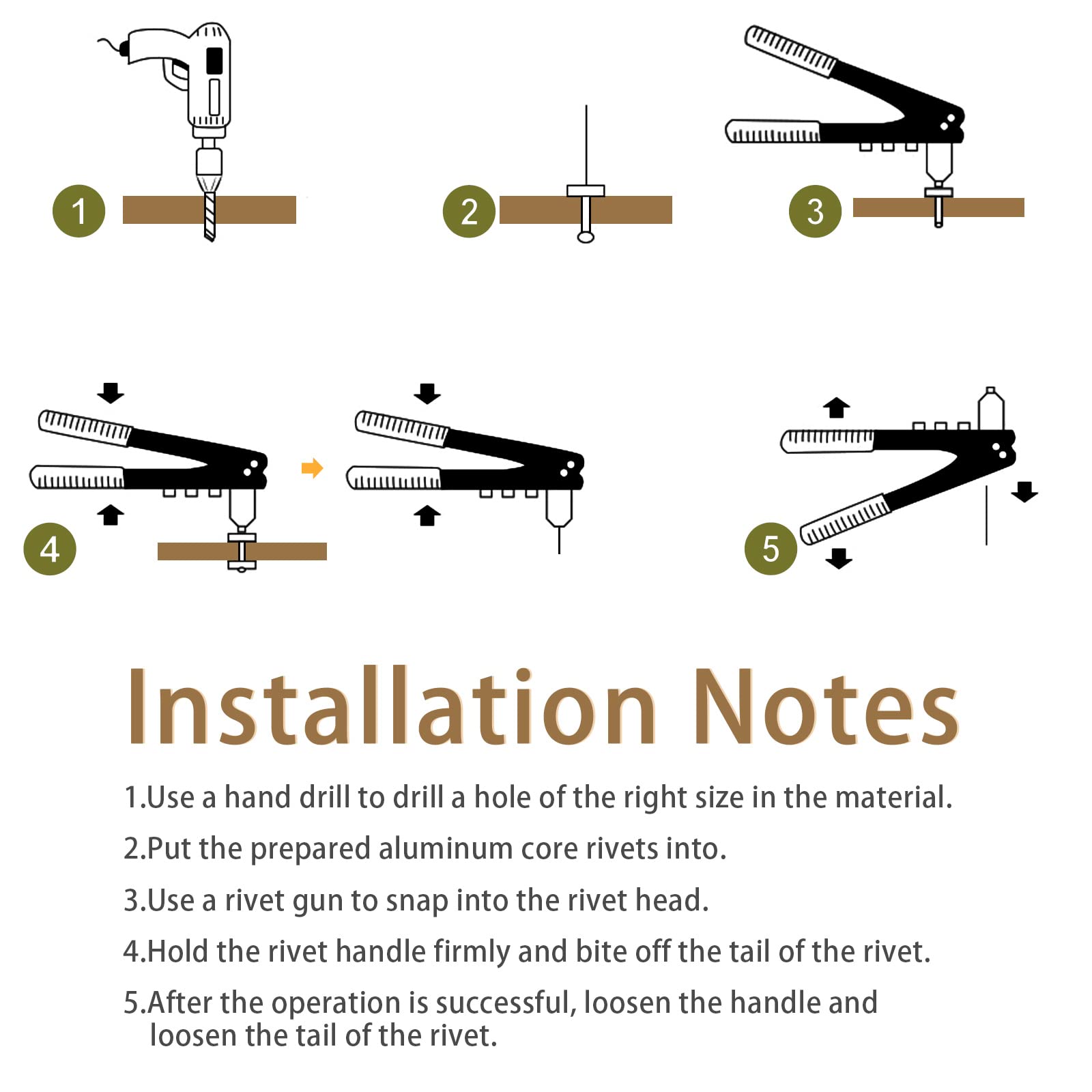 1

2

3

4

5

Installation Notes

1.Use a hand drill to drill a hole of the right size in the material.

2.Put the prepared aluminum core rivets into.

3.Use a rivet gun to snap into the rivet head.

4.Hold the rivet handle firmly and bite off the tail of the rivet.

5.After the operation is successful, loosen the handle and loosen the tail of the rivet.